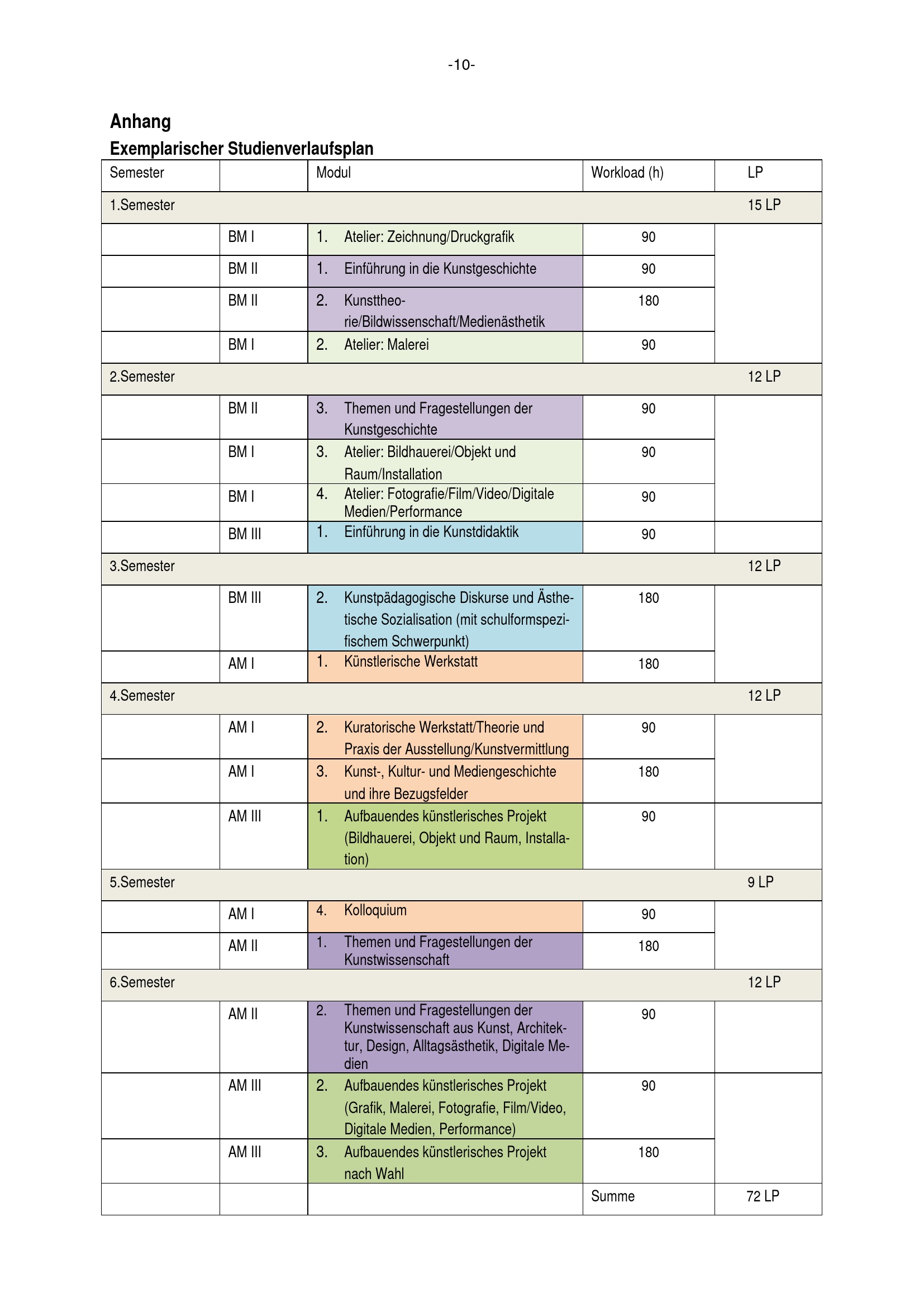 -10-

Anhang
Exemplarischer Studienverlaufsplan

| Semester | | Modul | Workload (h) | LP |
|---|---|---|---|---|
| 1.Semester | | | | 15 LP |
| | BM I | 1. Atelier: Zeichnung/Druckgrafik | 90 | |
| | BM II | 1. Einführung in die Kunstgeschichte | 90 | |
| | BM II | 2. Kunsttheorie/Bildwissenschaft/Medienästhetik | 180 | |
| | BM I | 2. Atelier: Malerei | 90 | |
| 2.Semester | | | | 12 LP |
| | BM II | 3. Themen und Fragestellungen der Kunstgeschichte | 90 | |
| | BM I | 3. Atelier: Bildhauerei/Objekt und Raum/Installation | 90 | |
| | BM I | 4. Atelier: Fotografie/Film/Video/Digitale Medien/Performance | 90 | |
| | BM III | 1. Einführung in die Kunstdidaktik | 90 | |
| 3.Semester | | | | 12 LP |
| | BM III | 2. Kunstpädagogische Diskurse und Ästhetische Sozialisation (mit schulformspezifischem Schwerpunkt) | 180 | |
| | AM I | 1. Künstlerische Werkstatt | 180 | |
| 4.Semester | | | | 12 LP |
| | AM I | 2. Kuratorische Werkstatt/Theorie und Praxis der Ausstellung/Kunstvermittlung | 90 | |
| | AM I | 3. Kunst-, Kultur- und Mediengeschichte und ihre Bezugsfelder | 180 | |
| | AM III | 1. Aufbauendes künstlerisches Projekt (Bildhauerei, Objekt und Raum, Installation) | 90 | |
| 5.Semester | | | | 9 LP |
| | AM I | 4. Kolloquium | 90 | |
| | AM II | 1. Themen und Fragestellungen der Kunstwissenschaft | 180 | |
| 6.Semester | | | | 12 LP |
| | AM II | 2. Themen und Fragestellungen der Kunstwissenschaft aus Kunst, Architektur, Design, Alltagsästhetik, Digitale Medien | 90 | |
| | AM III | 2. Aufbauendes künstlerisches Projekt (Grafik, Malerei, Fotografie, Film/Video, Digitale Medien, Performance) | 90 | |
| | AM III | 3. Aufbauendes künstlerisches Projekt nach Wahl | 180 | |
| | | | Summe | 72 LP |